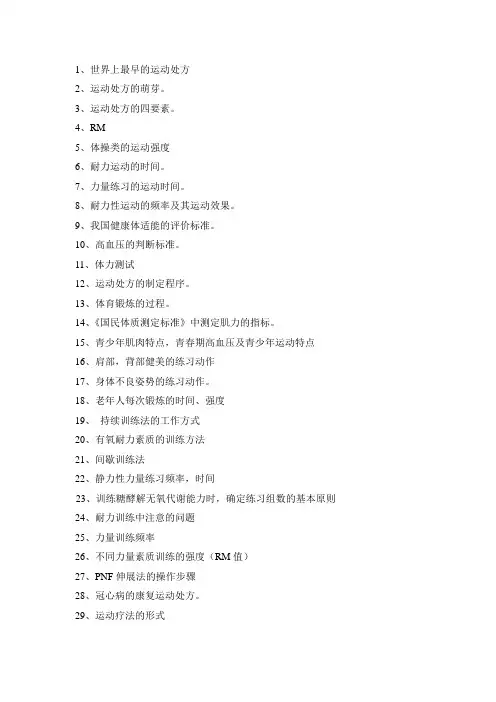 1、世界上最早的运动处方
2、运动处方的萌芽。
3、运动处方的四要素。
4、RM
5、体操类的运动强度
6、耐力运动的时间。
7、力量练习的运动时间。
8、耐力性运动的频率及其运动效果。
9、我国健康体适能的评价标准。
10、高血压的判断标准。
11、体力测试
12、运动处方的制定程序。
13、体育锻炼的过程。
14、《国民体质测定标准》中测定肌力的指标。
15、青少年肌肉特点，青春期高血压及青少年运动特点
16、肩部，背部健美的练习动作
17、身体不良姿势的练习动作。
18、老年人每次锻炼的时间、强度
19、 持续训练法的工作方式
20、有氧耐力素质的训练方法
21、间歇训练法
22、静力性力量练习频率，时间
23、训练糖酵解无氧代谢能力时，确定练习组数的基本原则
24、耐力训练中注意的问题
25、力量训练频率
26、不同力量素质训练的强度（RM 值）
27、PNF 伸展法的操作步骤
28、冠心病的康复运动处方。
29、运动疗法的形式